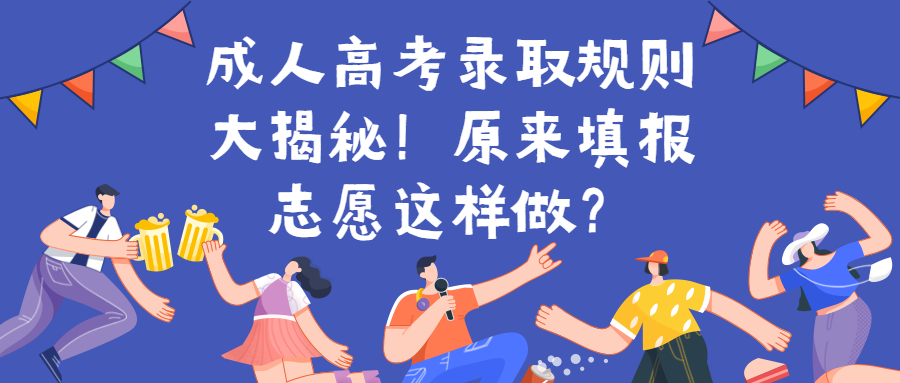 成人高考录取规则大揭秘！原来填报志愿这样做？